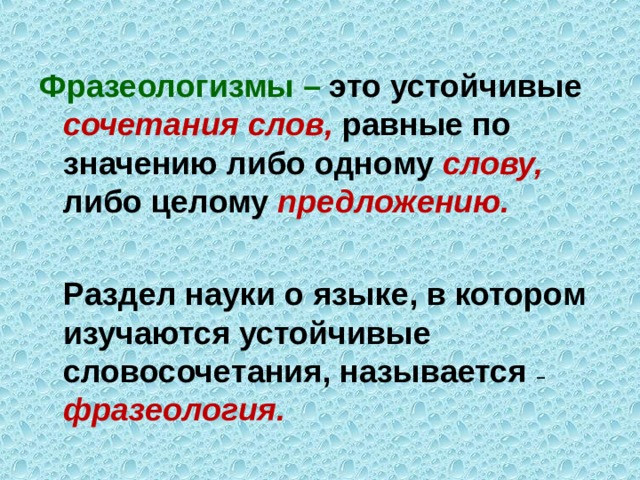 Фразеологизмы – это устойчивые сочетания слов, равные по значению либо одному слову, либо целому предложению.

Раздел науки о языке, в котором изучаются устойчивые словосочетания, называется – фразеология.